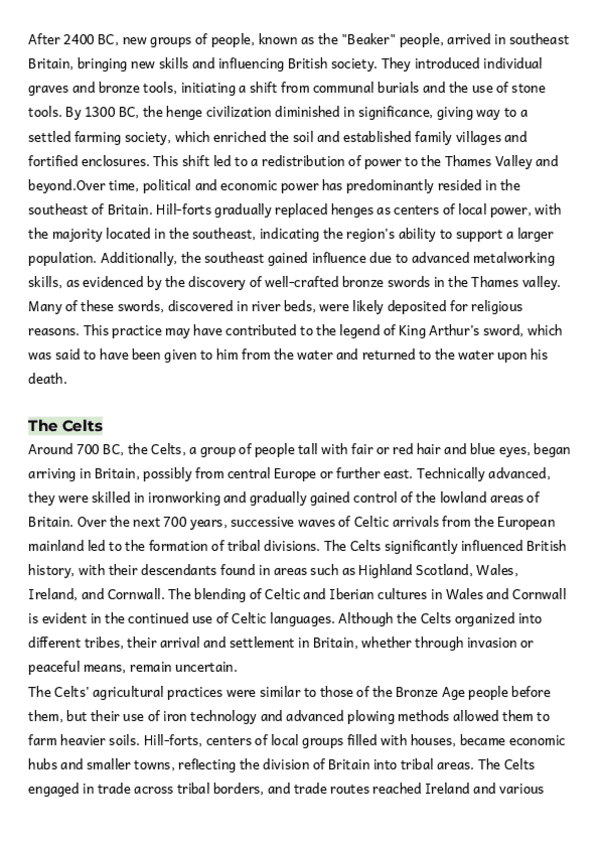 After 2400 BC, new groups of people, known as the "Beaker" people, arrived in southeast Britain, bringing new skills and influencing British society. They introduced individual graves and bronze tools, initiating a shift from communal burials and the use of stone tools. By 1300 BC, the henge civilization diminished in significance, giving way to a settled farming society, which enriched the soil and established family villages and fortified enclosures. This shift led to a redistribution of power to the Thames Valley and beyond.Over time, political and economic power has predominantly resided in the southeast of Britain. Hill-forts gradually replaced henges as centers of local power, with the majority located in the southeast, indicating the region's ability to support a larger population. Additionally, the southeast gained influence due to advanced metalworking skills, as evidenced by the discovery of well-crafted bronze swords in the Thames valley. Many of these swords, discovered in river beds, were likely deposited for religious reasons. This practice may have contributed to the legend of King Arthur's sword, which was said to have been given to him from the water and returned to the water upon his death.

The Celts
Around 700 BC, the Celts, a group of people tall with fair or red hair and blue eyes, began arriving in Britain, possibly from central Europe or further east. Technically advanced, they were skilled in ironworking and gradually gained control of the lowland areas of Britain. Over the next 700 years, successive waves of Celtic arrivals from the European mainland led to the formation of tribal divisions. The Celts significantly influenced British history, with their descendants found in areas such as Highland Scotland, Wales, Ireland, and Cornwall. The blending of Celtic and Iberian cultures in Wales and Cornwall is evident in the continued use of Celtic languages. Although the Celts organized into different tribes, their arrival and settlement in Britain, whether through invasion or peaceful means, remain uncertain.
The Celts' agricultural practices were similar to those of the Bronze Age people before them, but their use of iron technology and advanced plowing methods allowed them to farm heavier soils. Hill-forts, centers of local groups filled with houses, became economic hubs and smaller towns, reflecting the division of Britain into tribal areas. The Celts engaged in trade across tribal borders, and trade routes reached Ireland and various